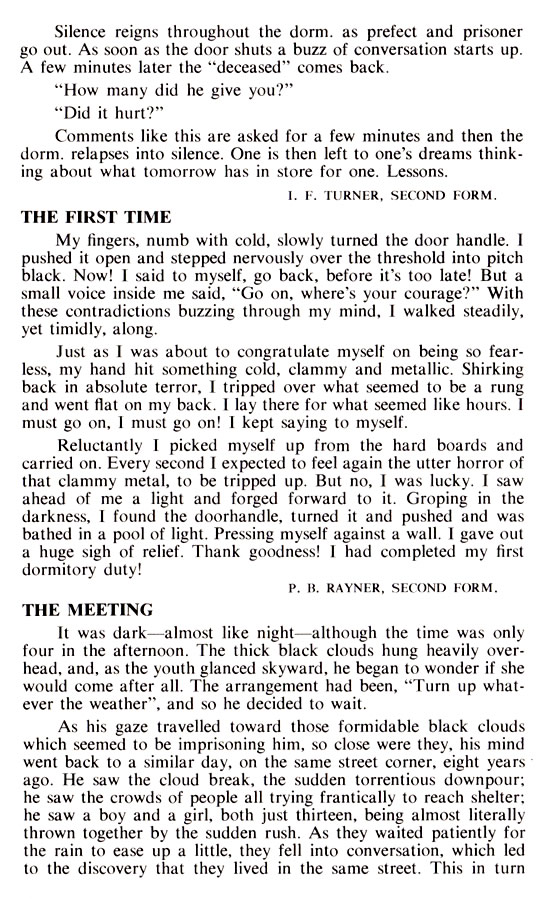 Silence reigns throughout the dorm. as prefect and prisoner go out. As soon as the door shuts a buzz of conversation starts up. A few minutes later the "deceased" comes back.

"How many did he give you?"

"Did it hurt?"

Comments like this are asked for a few minutes and then the dorm. relapses into silence. One is then left to one's dreams thinking about what tomorrow has in store for one. Lessons.

I. F. TURNER, SECOND FORM.

THE FIRST TIME

My fingers, numb with cold, slowly turned the door handle. I pushed it open and stepped nervously over the threshold into pitch black. Now! I said to myself, go back, before it's too late! But a small voice inside me said, "Go on, where's your courage?" With these contradictions buzzing through my mind, I walked steadily, yet timidly, along.

Just as I was about to congratulate myself on being so fearless, my hand hit something cold, clammy and metallic. Shirking back in absolute terror, I tripped over what seemed to be a rung and went flat on my back. I lay there for what seemed like hours. I must go on, I must go on! I kept saying to myself.

Reluctantly I picked myself up from the hard boards and carried on. Every second I expected to feel again the utter horror of that clammy metal, to be tripped up. But no, I was lucky. I saw ahead of me a light and forged forward to it. Groping in the darkness, I found the doorhandle, turned it and pushed and was bathed in a pool of light. Pressing myself against a wall. I gave out a huge sigh of relief. Thank goodness! I had completed my first dormitory duty!

P. B. RAYNER, SECOND FORM.

THE MEETING

It was dark—almost like night—although the time was only four in the afternoon. The thick black clouds hung heavily overhead, and, as the youth glanced skyward, he began to wonder if she would come after all. The arrangement had been, "Turn up whatever the weather", and so he decided to wait.

As his gaze travelled toward those formidable black clouds which seemed to be imprisoning him, so close were they, his mind went back to a similar day, on the same street corner, eight years ago. He saw the cloud break, the sudden torrentious downpour; he saw the crowds of people all trying frantically to reach shelter; he saw a boy and a girl, both just thirteen, being almost literally thrown together by the sudden rush. As they waited patiently for the rain to ease up a little, they fell into conversation, which led to the discovery that they lived in the same street. This in turn